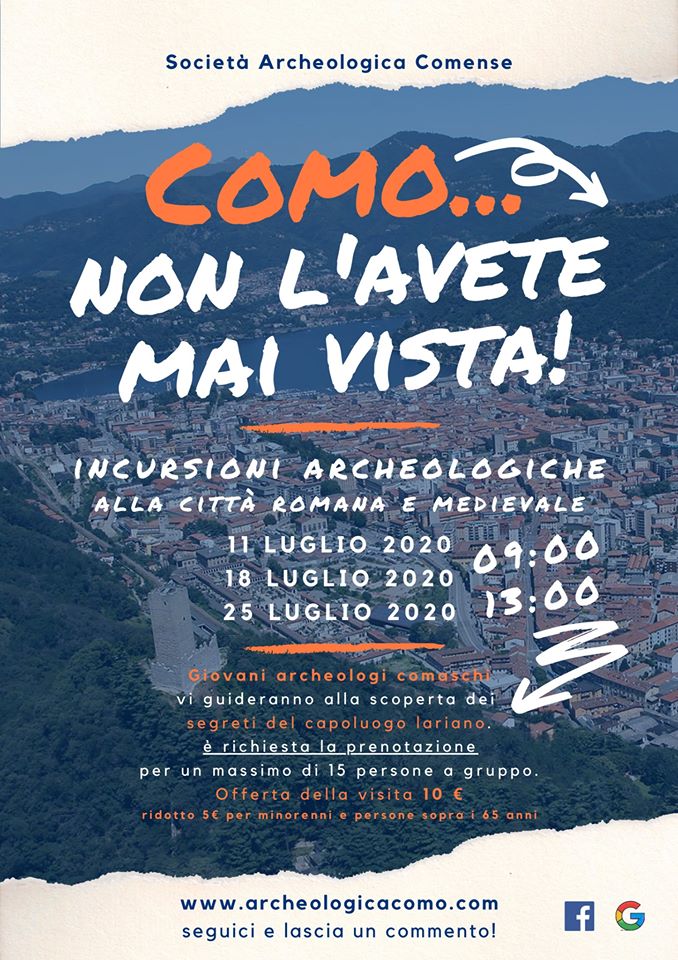 Società Archeologica Comense

COMO...

NON L'AVETE MAI VISTA!

INCURSIONI ARCHEOLOGICHE
ALLA CITTÀ ROMANA E MEDIEVALE

11 LUGLIO 2020
18 LUGLIO 2020
25 LUGLIO 2020

09:00
13:00

Giovani archeologi comaschi vi guideranno alla scoperta dei segreti del capoluogo lariano.
è richiesta la prenotazione
per un massimo di 15 persone a gruppo.
Offerta della visita 10 €
ridotto 5€ per minorenni e persone sopra i 65 anni

www.archeologicacomo.com
seguici e lascia un commento!